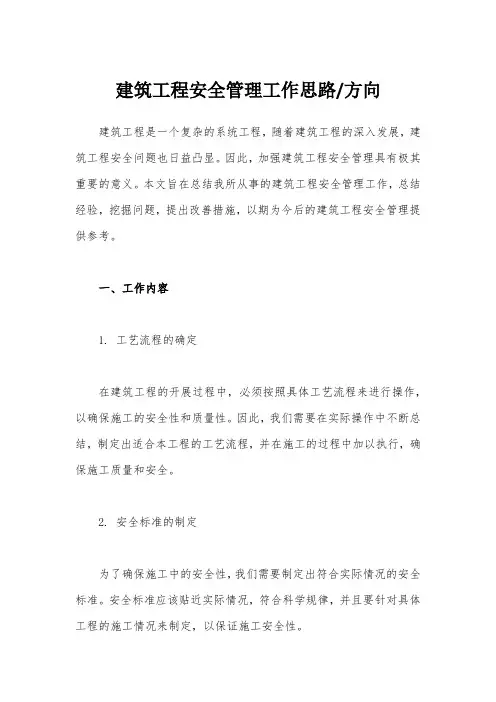 建筑工程安全管理工作思路/方向

建筑工程是一个复杂的系统工程，随着建筑工程的深入发展，建筑工程安全问题也日益凸显。因此，加强建筑工程安全管理具有极其重要的意义。本文旨在总结我所从事的建筑工程安全管理工作，总结经验，挖掘问题，提出改善措施，以期为今后的建筑工程安全管理提供参考。

一、工作内容

1. 工艺流程的确定

在建筑工程的开展过程中，必须按照具体工艺流程来进行操作，以确保施工的安全性和质量性。因此，我们需要在实际操作中不断总结，制定出适合本工程的工艺流程，并在施工的过程中加以执行，确保施工质量和安全。

2. 安全标准的制定

为了确保施工中的安全性，我们需要制定出符合实际情况的安全标准。安全标准应该贴近实际情况，符合科学规律，并且要针对具体工程的施工情况来制定，以保证施工安全性。